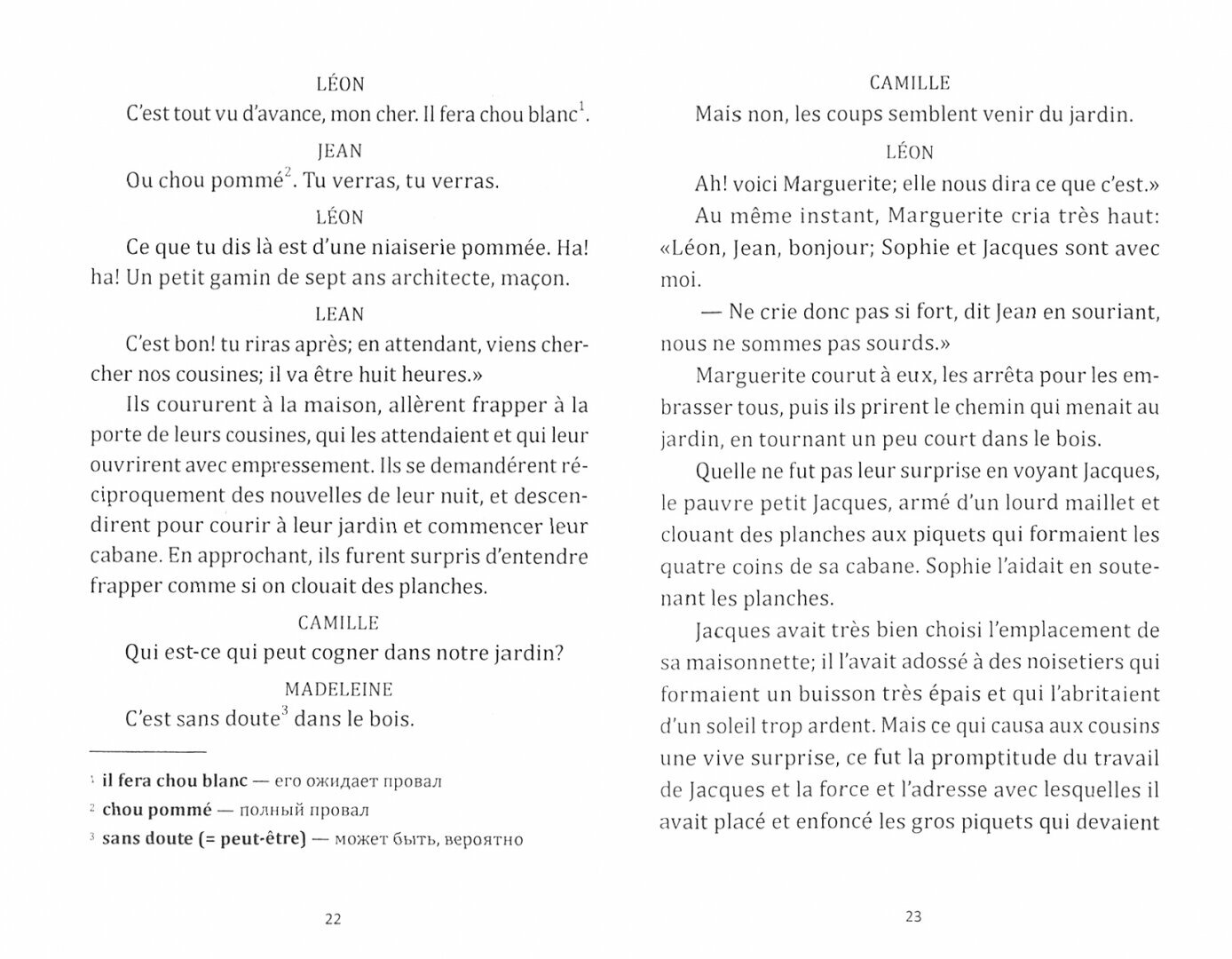 LÉON

C'est tout vu d'avance, mon cher. Il fera chou blanc$^1$.

JEAN

Ou chou pommé$^2$. Tu verras, tu verras.

LÉON

Ce que tu dis là est d'une niaiserie pommée. Ha! ha! Un petit gamin de sept ans architecte, maçon.

LEAN

C'est bon! tu riras après; en attendant, viens chercher nos cousines; il va être huit heures.»

Ils coururent à la maison, allèrent frapper à la porte de leurs cousines, qui les attendaient et qui leur ouvrirent avec empressement. Ils se demandèrent réciproquement des nouvelles de leur nuit, et descendirent pour courir à leur jardin et commencer leur cabane. En approchant, ils furent surpris d'entendre frapper comme si on clouait des planches.

CAMILLE

Qui est-ce qui peut cogner dans notre jardin?

MADELEINE

C'est sans doute$^3$ dans le bois.

$^1$ il fera chou blanc — его ожидает провал

$^2$ chou pommé — полный провал

$^3$ sans doute (= peut-être) — может быть, вероятно

22

CAMILLE

Mais non, les coups semblent venir du jardin.

LÉON

Ah! voici Marguerite; elle nous dira ce que c'est.»

Au même instant, Marguerite cria très haut: «Léon, Jean, bonjour; Sophie et Jacques sont avec moi.

— Ne crie donc pas si fort, dit Jean en souriant, nous ne sommes pas sourds.»

Marguerite courut à eux, les arrêta pour les embrasser tous, puis ils prirent le chemin qui menait au jardin, en tournant un peu court dans le bois.

Quelle ne fut pas leur surprise en voyant Jacques, le pauvre petit Jacques, armé d'un lourd maillet et clouant des planches aux piquets qui formaient les quatre coins de sa cabane. Sophie l'aidait en soutenant les planches.

Jacques avait très bien choisi l'emplacement de sa maisonnette; il l'avait adossé à des noisetiers qui formaient un buisson très épais et qui l'abritaient d'un soleil trop ardent. Mais ce qui causa aux cousins une vive surprise, ce fut la promptitude du travail de Jacques et la force et l'adresse avec lesquelles il avait placé et enfoncé les gros piquets qui devaient

23